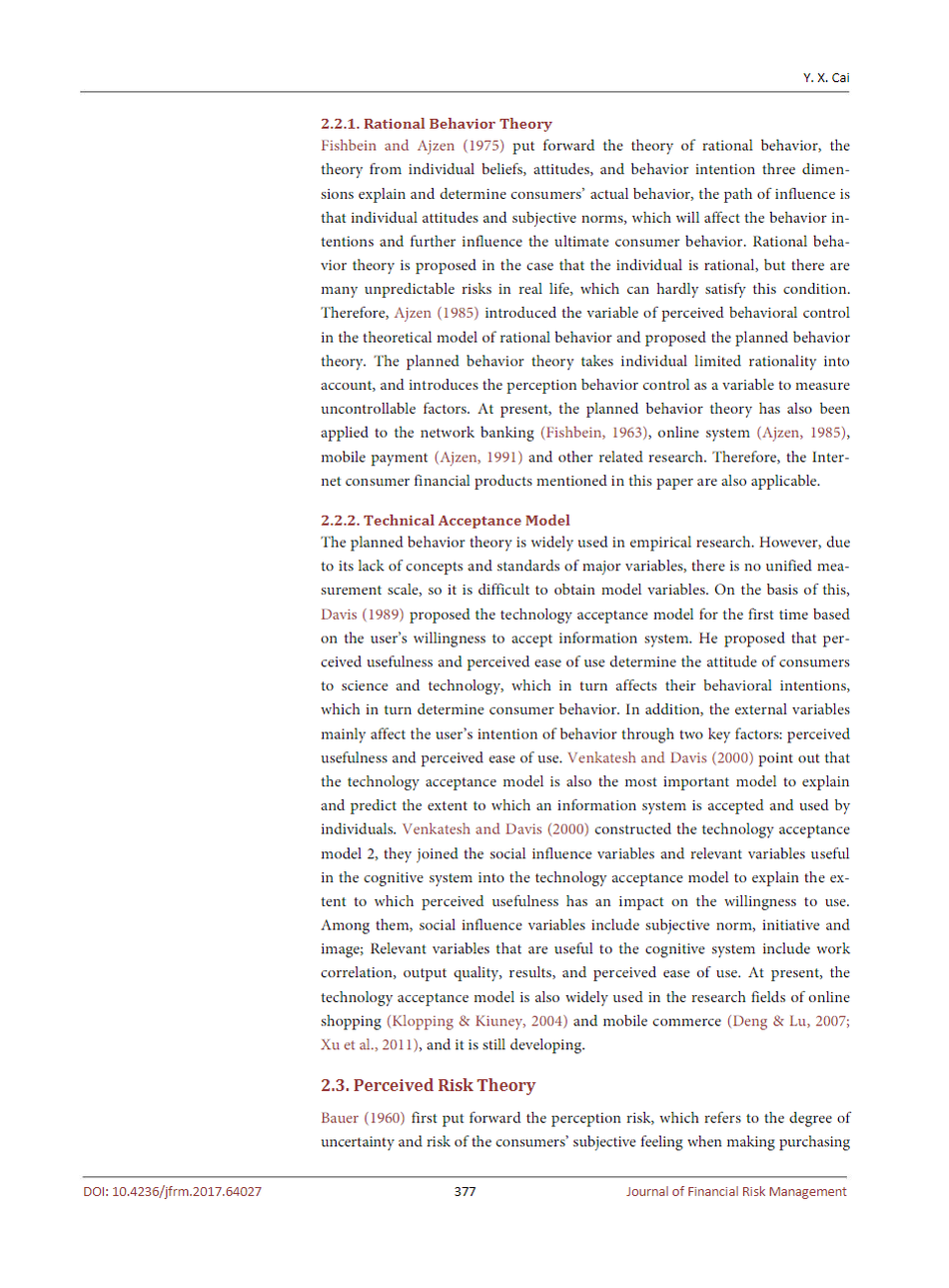 Y. X. Cai

2.2.1. Rational Behavior Theory

Fishbein and Ajzen (1975) put forward the theory of rational behavior, the theory from individual beliefs, attitudes, and behavior intention three dimensions explain and determine consumers' actual behavior, the path of influence is that individual attitudes and subjective norms, which will affect the behavior intentions and further influence the ultimate consumer behavior. Rational behavior theory is proposed in the case that the individual is rational, but there are many unpredictable risks in real life, which can hardly satisfy this condition. Therefore, Ajzen (1985) introduced the variable of perceived behavioral control in the theoretical model of rational behavior and proposed the planned behavior theory. The planned behavior theory takes individual limited rationality into account, and introduces the perception behavior control as a variable to measure uncontrollable factors. At present, the planned behavior theory has also been applied to the network banking (Fishbein, 1963), online system (Ajzen, 1985), mobile payment (Ajzen, 1991) and other related research. Therefore, the Internet consumer financial products mentioned in this paper are also applicable.

2.2.2. Technical Acceptance Model

The planned behavior theory is widely used in empirical research. However, due to its lack of concepts and standards of major variables, there is no unified measurement scale, so it is difficult to obtain model variables. On the basis of this, Davis (1989) proposed the technology acceptance model for the first time based on the user's willingness to accept information system. He proposed that perceived usefulness and perceived ease of use determine the attitude of consumers to science and technology, which in turn affects their behavioral intentions, which in turn determine consumer behavior. In addition, the external variables mainly affect the user's intention of behavior through two key factors: perceived usefulness and perceived ease of use. Venkatesh and Davis (2000) point out that the technology acceptance model is also the most important model to explain and predict the extent to which an information system is accepted and used by individuals. Venkatesh and Davis (2000) constructed the technology acceptance model 2, they joined the social influence variables and relevant variables useful in the cognitive system into the technology acceptance model to explain the extent to which perceived usefulness has an impact on the willingness to use. Among them, social influence variables include subjective norm, initiative and image; Relevant variables that are useful to the cognitive system include work correlation, output quality, results, and perceived ease of use. At present, the technology acceptance model is also widely used in the research fields of online shopping (Klopping & Kiuney, 2004) and mobile commerce (Deng & Lu, 2007; Xu et al., 2011), and it is still developing.

2.3. Perceived Risk Theory

Bauer (1960) first put forward the perception risk, which refers to the degree of uncertainty and risk of the consumers' subjective feeling when making purchasing

DOI: 10.4236/jfrm.2017.64027    377    Journal of Financial Risk Management